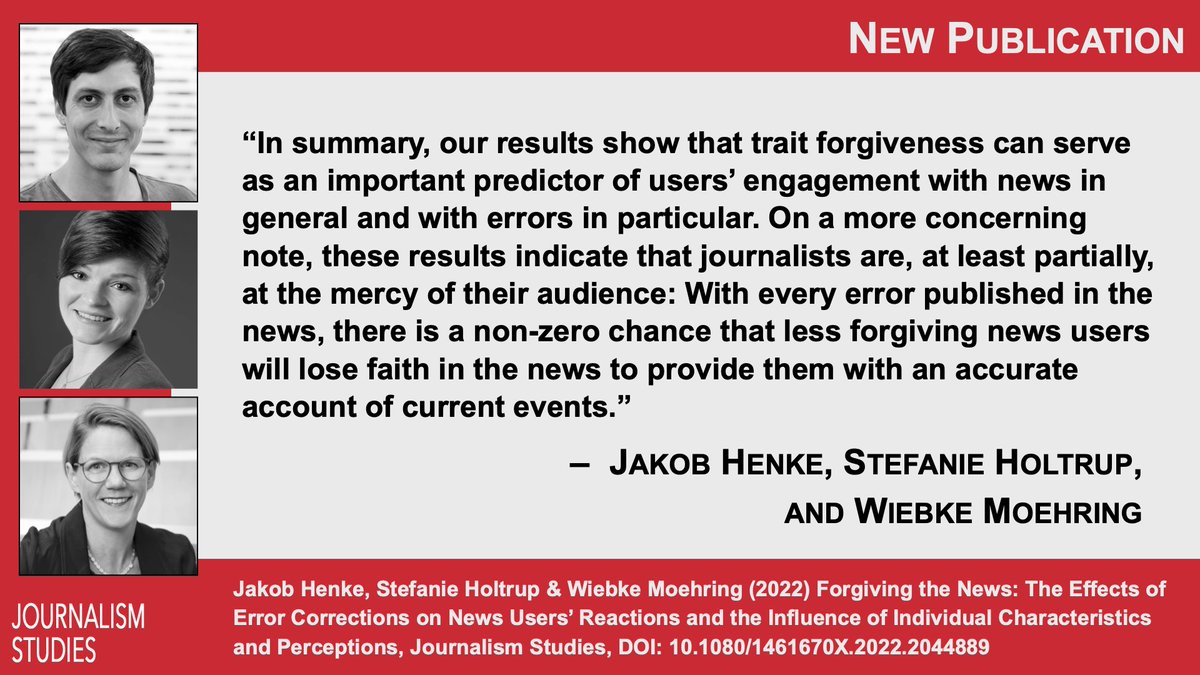 NEW PUBLICATION

“In summary, our results show that trait forgiveness can serve as an important predictor of users’ engagement with news in general and with errors in particular. On a more concerning note, these results indicate that journalists are, at least partially, at the mercy of their audience: With every error published in the news, there is a non-zero chance that less forgiving news users will lose faith in the news to provide them with an accurate account of current events.”

– JAKOB HENKE, STEFANIE HOLTRUP, AND WIEBKE MOEHRING

JOURNALISM STUDIES

Jakob Henke, Stefanie Holtrup & Wiebke Moehring (2022) Forgiving the News: The Effects of Error Corrections on News Users’ Reactions and the Influence of Individual Characteristics and Perceptions, Journalism Studies, DOI: 10.1080/1461670X.2022.2044889